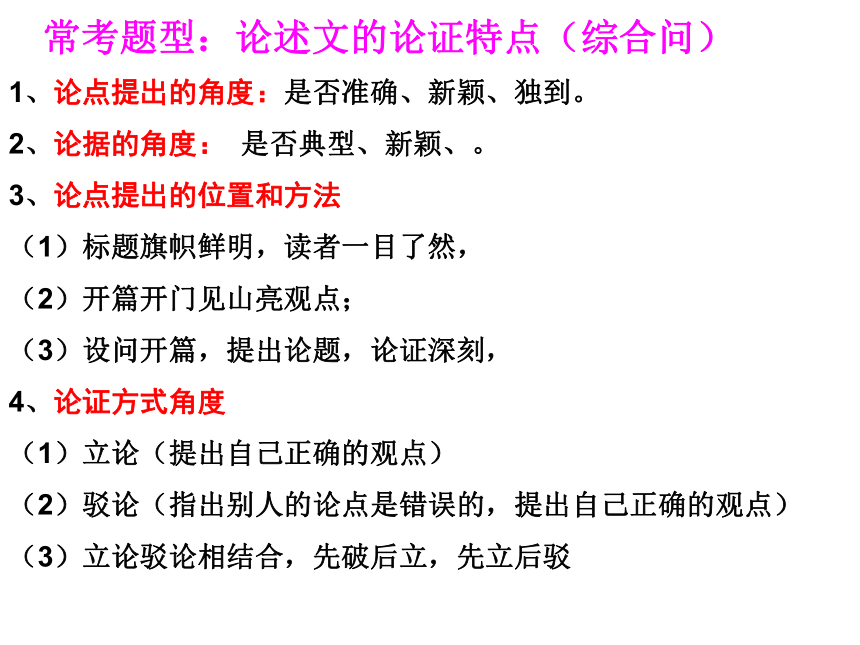 常考题型：论述文的论证特点（综合问）

1、论点提出的角度：是否准确、新颖、独到。

2、论据的角度： 是否典型、新颖、。

3、论点提出的位置和方法

（1）标题旗帜鲜明，读者一目了然，

（2）开篇开门见山亮观点；

（3）设问开篇，提出论题，论证深刻，

4、论证方式角度

（1）立论（提出自己正确的观点）

（2）驳论（指出别人的论点是错误的，提出自己正确的观点）

（3）立论驳论相结合，先破后立，先立后驳